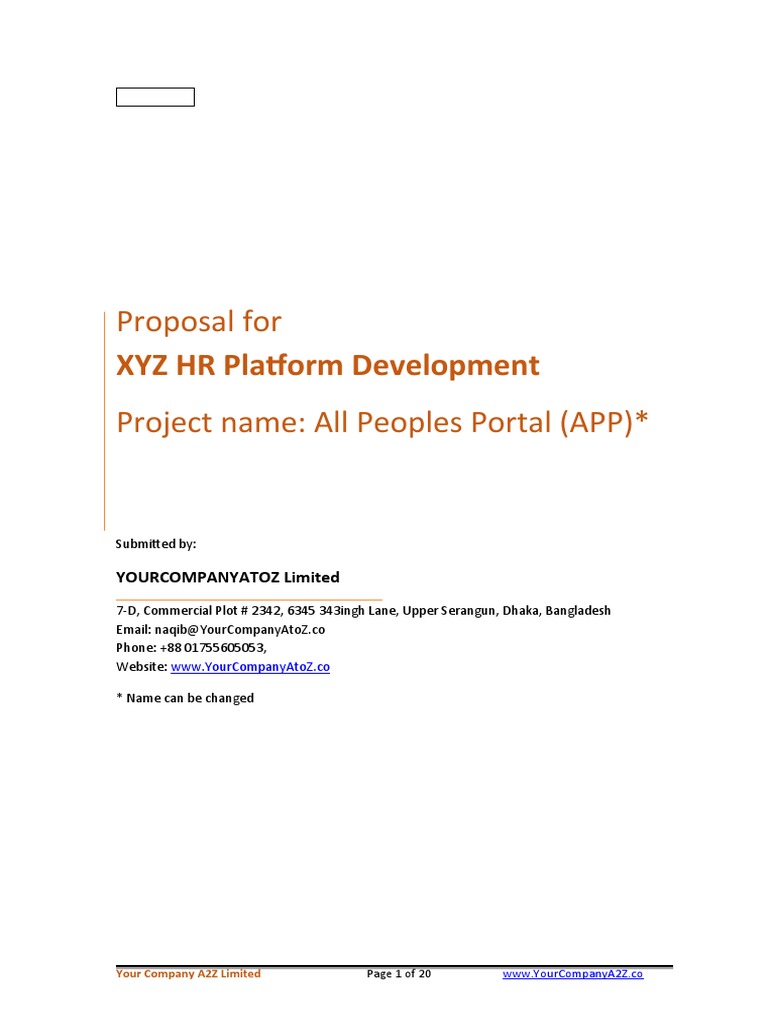 Proposal for
XYZ HR Platform Development
Project name: All Peoples Portal (APP)*

Submitted by:

YOURCOMPANYATOZ Limited

7-D, Commercial Plot # 2342, 6345 343ingh Lane, Upper Serangun, Dhaka, Bangladesh
Email: naqib@YourCompanyAtoZ.co
Phone: +88 01755605053,
Website: www.YourCompanyAtoZ.co

* Name can be changed

Your Company A2Z Limited Page 1 of 20 www.YourCompanyA2Z.co